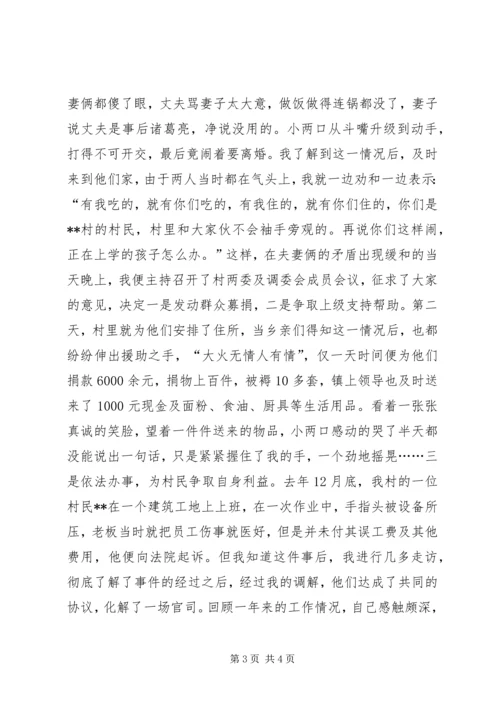 妻俩都傻了眼，丈夫骂妻子太大意，做饭做得连锅都没了，妻子说丈夫是事后诸葛亮，净说没用的。小两口从斗嘴升级到动手，打得不可开交，最后竟闹着要离婚。我了解到这一情况后，及时来到他们家，由于两人当时都在气头上，我就一边劝和一边表示：“有我吃的，就有你们吃的，有我住的，就有你们住的，你们是**村的村民，村里和大家伙不会袖手旁观的。再说你们这样闹，正在上学的孩子怎么办。”这样，在夫妻俩的矛盾出现缓和的当天晚上，我便主持召开了村两委及调委会成员会议，征求了大家的意见，决定一是发动群众募捐，二是争取上级支持帮助。第二天，村里就为他们安排了住所，当乡亲们得知这一情况后，也都纷纷伸出援助之手，“大火无情人有情”，仅一天时间便为他们捐款6000余元，捐物上百件，被褥10多套，镇上领导也及时送来了1000元现金及面粉、食油、厨具等生活用品。看着一张张真诚的笑脸，望着一件件送来的物品，小两口感动的哭了半天都没能说出一句话，只是紧紧握住了我的手，一个劲地摇晃……三是依法办事，为村民争取自身利益。去年12月底，我村的一位村民**在一个建筑工地上上班，在一次作业中，手指头被设备所压，老板当时就把员工伤事就医好，但是并未付其误工费及其他费用，他便向法院起诉。但我知道这件事后，我进行几多走访，彻底了解了事件的经过之后，经过我的调解，他们达成了共同的协议，化解了一场官司。回顾一年来的工作情况，自己感触颇深，

第3页 共4页